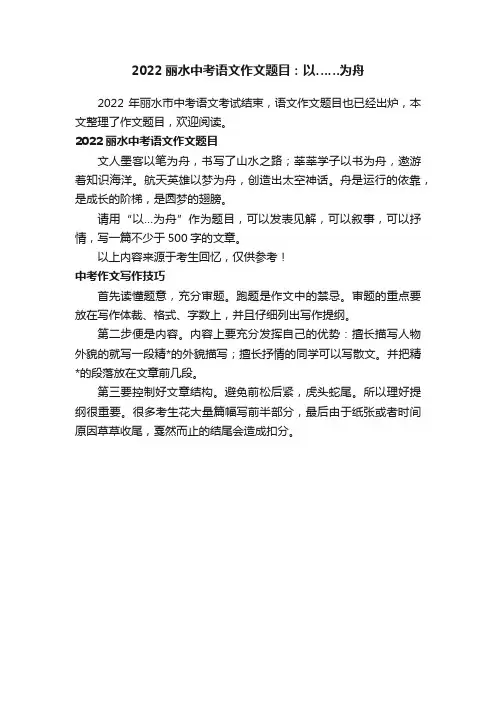 2022 丽水中考语文作文题目：以……为舟

2022 年丽水市中考语文考试结束，语文作文题目也已经出炉，本文整理了作文题目，欢迎阅读。

2022 丽水中考语文作文题目

文人墨客以笔为舟，书写了山水之路；莘莘学子以书为舟，遨游着知识海洋。航天英雄以梦为舟，创造出太空神话。舟是运行的依靠，是成长的阶梯，是圆梦的翅膀。

请用“以...为舟”作为题目，可以发表见解，可以叙事，可以抒情，写一篇不少于 500 字的文章。

以上内容来源于考生回忆，仅供参考！

中考作文写作技巧

首先读懂题意，充分审题。跑题是作文中的禁忌。审题的重点要放在写作体裁、格式、字数上，并且仔细列出写作提纲。

第二步便是内容。内容上要充分发挥自己的优势：擅长描写人物外貌的就写一段精*的外貌描写；擅长抒情的同学可以写散文。并把精*的段落放在文章前几段。

第三要控制好文章结构。避免前松后紧，虎头蛇尾。所以理好提纲很重要。很多考生花大量篇幅写前半部分，最后由于纸张或者时间原因草草收尾，戛然而止的结尾会造成扣分。